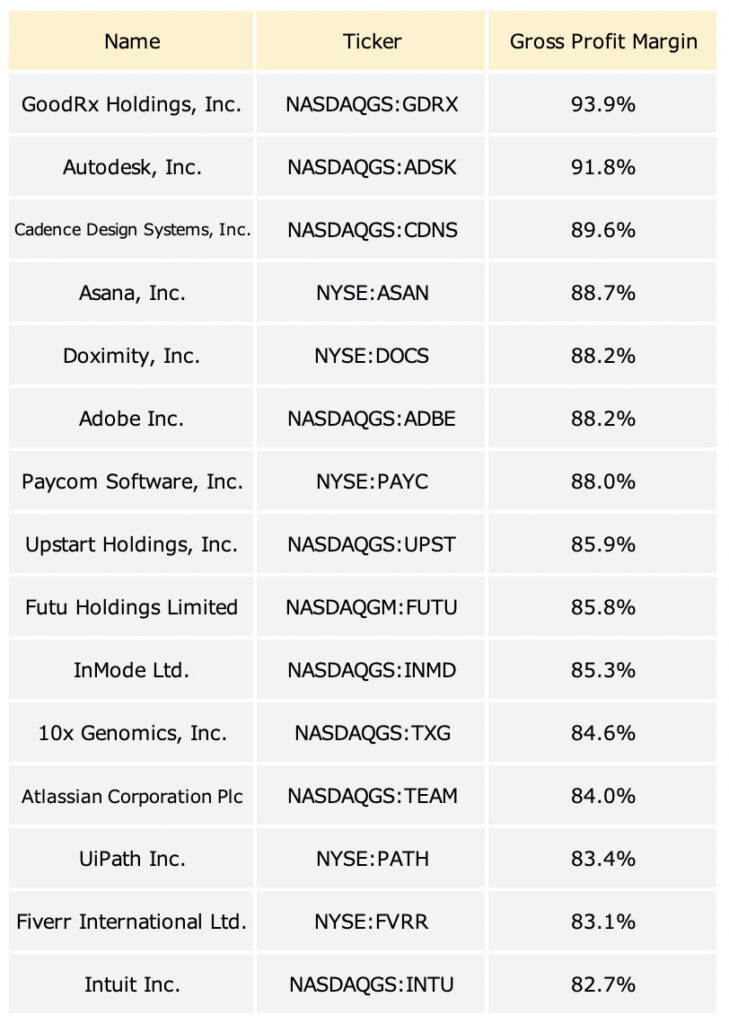 | Name | Ticker | Gross Profit Margin |
|---|---|---|
| GoodRx Holdings, Inc. | NASDAQGS:GDRX | 93.9% |
| Autodesk, Inc. | NASDAQGS:ADSK | 91.8% |
| Cadence Design Systems, Inc. | NASDAQGS:CDNS | 89.6% |
| Asana, Inc. | NYSE:ASAN | 88.7% |
| Doximity, Inc. | NYSE:DOCS | 88.2% |
| Adobe Inc. | NASDAQGS:ADBE | 88.2% |
| Paycom Software, Inc. | NYSE:PAYC | 88.0% |
| Upstart Holdings, Inc. | NASDAQGS:UPST | 85.9% |
| Futu Holdings Limited | NASDAQGM:FUTU | 85.8% |
| InMode Ltd. | NASDAQGS:INMD | 85.3% |
| 10x Genomics, Inc. | NASDAQGS:TXG | 84.6% |
| Atlassian Corporation Plc | NASDAQGS:TEAM | 84.0% |
| UiPath Inc. | NYSE:PATH | 83.4% |
| Fiverr International Ltd. | NYSE:FVRR | 83.1% |
| Intuit Inc. | NASDAQGS:INTU | 82.7% |